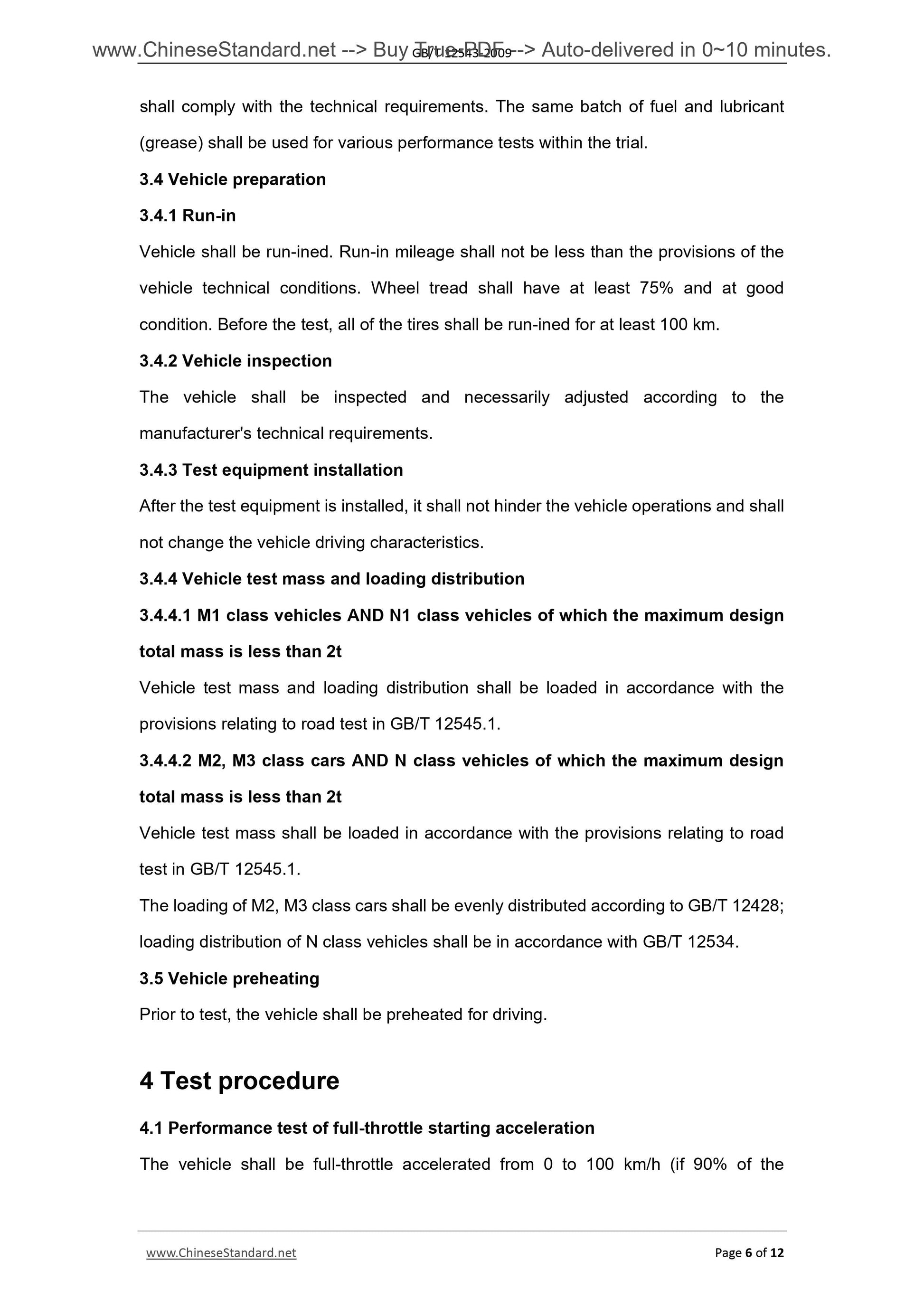 www.ChineseStandard.net --> Buy True-PDF --> Auto-delivered in 0~10 minutes.
GB/T 12543-2009

shall comply with the technical requirements. The same batch of fuel and lubricant (grease) shall be used for various performance tests within the trial.

3.4 Vehicle preparation

3.4.1 Run-in

Vehicle shall be run-ined. Run-in mileage shall not be less than the provisions of the vehicle technical conditions. Wheel tread shall have at least 75% and at good condition. Before the test, all of the tires shall be run-ined for at least 100 km.

3.4.2 Vehicle inspection

The vehicle shall be inspected and necessarily adjusted according to the manufacturer's technical requirements.

3.4.3 Test equipment installation

After the test equipment is installed, it shall not hinder the vehicle operations and shall not change the vehicle driving characteristics.

3.4.4 Vehicle test mass and loading distribution

3.4.4.1 M1 class vehicles AND N1 class vehicles of which the maximum design total mass is less than 2t

Vehicle test mass and loading distribution shall be loaded in accordance with the provisions relating to road test in GB/T 12545.1.

3.4.4.2 M2, M3 class cars AND N class vehicles of which the maximum design total mass is less than 2t

Vehicle test mass shall be loaded in accordance with the provisions relating to road test in GB/T 12545.1.

The loading of M2, M3 class cars shall be evenly distributed according to GB/T 12428; loading distribution of N class vehicles shall be in accordance with GB/T 12534.

3.5 Vehicle preheating

Prior to test, the vehicle shall be preheated for driving.

4 Test procedure

4.1 Performance test of full-throttle starting acceleration

The vehicle shall be full-throttle accelerated from 0 to 100 km/h (if 90% of the

www.ChineseStandard.net Page 6 of 12